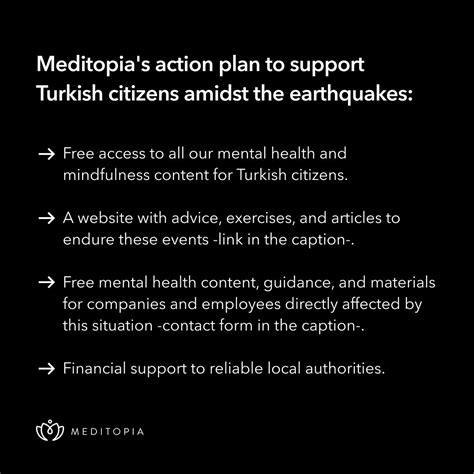 Meditopia's action plan to support Turkish citizens amidst the earthquakes:

→ Free access to all our mental health and mindfulness content for Turkish citizens.

→ A website with advice, exercises, and articles to endure these events -link in the caption-.

→ Free mental health content, guidance, and materials for companies and employees directly affected by this situation -contact form in the caption-.

→ Financial support to reliable local authorities.

MEDITOPIA